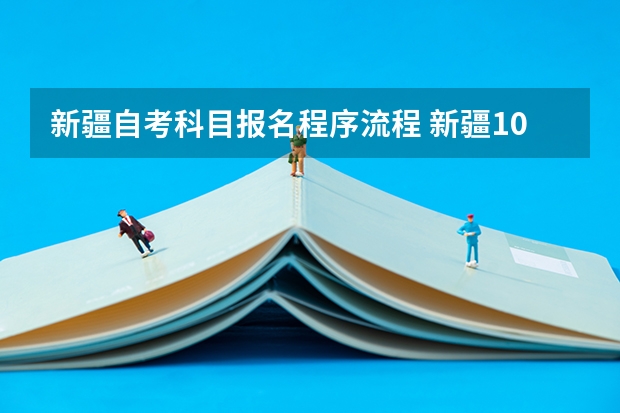 新疆自考科目报名程序流程 新疆10